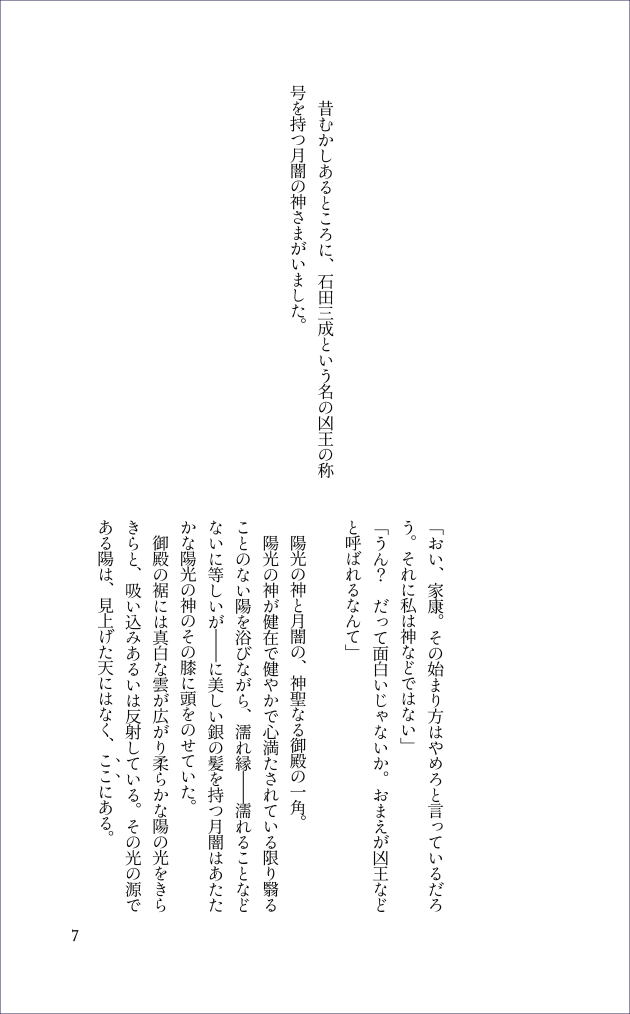 昔むかしあるところに、石田三成という名の凶王の称号を持つ月闇の神さまがいました。

「おい、家康。その始まり方はやめろと言っているだろう。それに私は神などではない」
「うん？　だって面白いじゃないか。おまえが凶王などと呼ばれるなんて」

陽光の神と月闇の、神聖なる御殿の一角。
陽光の神が健在で健やかで心満たされている限り翳ることのない陽を浴びながら、濡れ縁――濡れることなどないに等しいが――に美しい銀の髪を持つ月闇はあたたかな陽光の神のその膝に頭をのせていた。
御殿の裾には真白な雲が広がり柔らかな陽の光をきらきらと、吸い込みあるいは反射している。その光の源である陽は、見上げた天にはなく、ここにある。

7